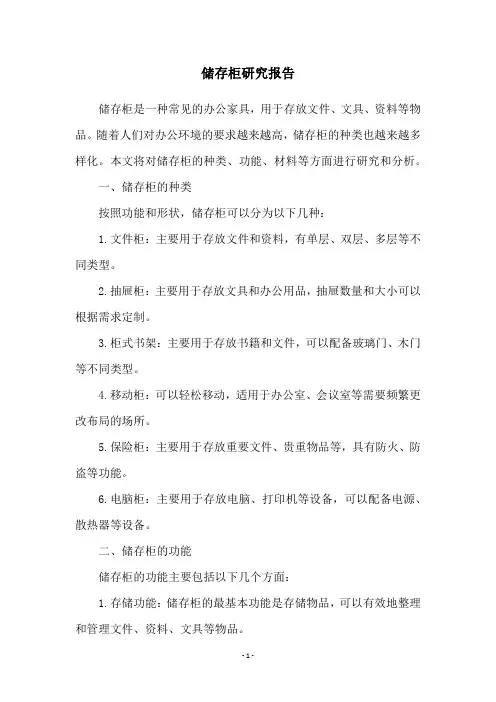 储存柜研究报告

储存柜是一种常见的办公家具，用于存放文件、文具、资料等物品。随着人们对办公环境的要求越来越高，储存柜的种类也越来越多样化。本文将对储存柜的种类、功能、材料等方面进行研究和分析。

一、储存柜的种类

按照功能和形状，储存柜可以分为以下几种：

1. 文件柜：主要用于存放文件和资料，有单层、双层、多层等不同类型。

2. 抽屉柜：主要用于存放文具和办公用品，抽屉数量和大小可以根据需求定制。

3. 柜式书架：主要用于存放书籍和文件，可以配备玻璃门、木门等不同类型。

4. 移动柜：可以轻松移动，适用于办公室、会议室等需要频繁更改布局的场所。

5. 保险柜：主要用于存放重要文件、贵重物品等，具有防火、防盗等功能。

6. 电脑柜：主要用于存放电脑、打印机等设备，可以配备电源、散热器等设备。

二、储存柜的功能

储存柜的功能主要包括以下几个方面：

1. 存储功能：储存柜的最基本功能是存储物品，可以有效地整理和管理文件、资料、文具等物品。

- 1 -